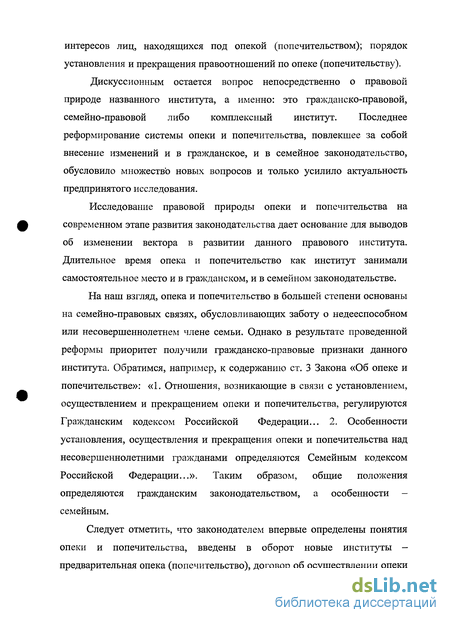 интересов лиц, находящихся под опекой (попечительством); порядок установления и прекращения правоотношений по опеке (попечительству).

Дискуссионным остается вопрос непосредственно о правовой природе названного института, а именно: это гражданско-правовой, семейно-правовой либо комплексный институт. Последнее реформирование системы опеки и попечительства, повлекшее за собой внесение изменений и в гражданское, и в семейное законодательство, обусловило множество новых вопросов и только усилило актуальность предпринятого исследования.

Исследование правовой природы опеки и попечительства на современном этапе развития законодательства дает основание для выводов об изменении вектора в развитии данного правового института. Длительное время опека и попечительство как институт занимали самостоятельное место и в гражданском, и в семейном законодательстве.

На наш взгляд, опека и попечительство в большей степени основаны на семейно-правовых связях, обусловливающих заботу о недееспособном или несовершеннолетнем члене семьи. Однако в результате проведенной реформы приоритет получили гражданско-правовые признаки данного института. Обратимся, например, к содержанию ст. 3 Закона «Об опеке и попечительстве»: «1. Отношения, возникающие в связи с установлением, осуществлением и прекращением опеки и попечительства, регулируются Гражданским кодексом Российской Федерации… 2. Особенности установления, осуществления и прекращения опеки и попечительства над несовершеннолетними гражданами определяются Семейным кодексом Российской Федерации…». Таким образом, общие положения определяются гражданским законодательством, а особенности – семейным.

Следует отметить, что законодателем впервые определены понятия опеки и попечительства, введены в оборот новые институты – предварительная опека (попечительство), договор об осуществлении опеки

dsLib.net
библиотека диссертаций